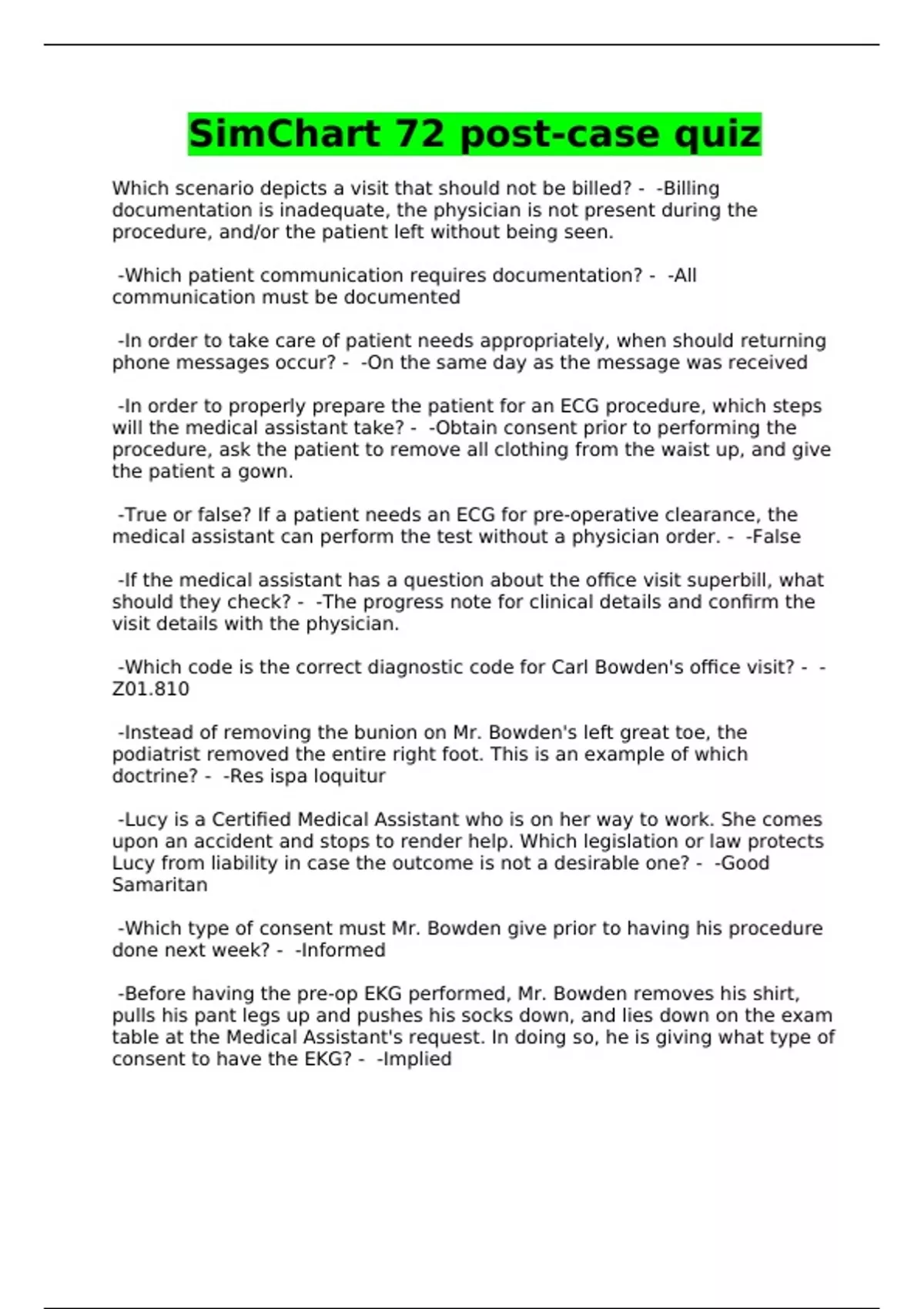 SimChart 72 post-case quiz

Which scenario depicts a visit that should not be billed? - -Billing documentation is inadequate, the physician is not present during the procedure, and/or the patient left without being seen.

-Which patient communication requires documentation? - -All communication must be documented

-In order to take care of patient needs appropriately, when should returning phone messages occur? - -On the same day as the message was received

-In order to properly prepare the patient for an ECG procedure, which steps will the medical assistant take? - -Obtain consent prior to performing the procedure, ask the patient to remove all clothing from the waist up, and give the patient a gown.

-True or false? If a patient needs an ECG for pre-operative clearance, the medical assistant can perform the test without a physician order. - -False

-If the medical assistant has a question about the office visit superbill, what should they check? - -The progress note for clinical details and confirm the visit details with the physician.

-Which code is the correct diagnostic code for Carl Bowden's office visit? - -Z01.810

-Instead of removing the bunion on Mr. Bowden's left great toe, the podiatrist removed the entire right foot. This is an example of which doctrine? - -Res ispa loquitur

-Lucy is a Certified Medical Assistant who is on her way to work. She comes upon an accident and stops to render help. Which legislation or law protects Lucy from liability in case the outcome is not a desirable one? - -Good Samaritan

-Which type of consent must Mr. Bowden give prior to having his procedure done next week? - -Informed

-Before having the pre-op EKG performed, Mr. Bowden removes his shirt, pulls his pant legs up and pushes his socks down, and lies down on the exam table at the Medical Assistant's request. In doing so, he is giving what type of consent to have the EKG? - -Implied